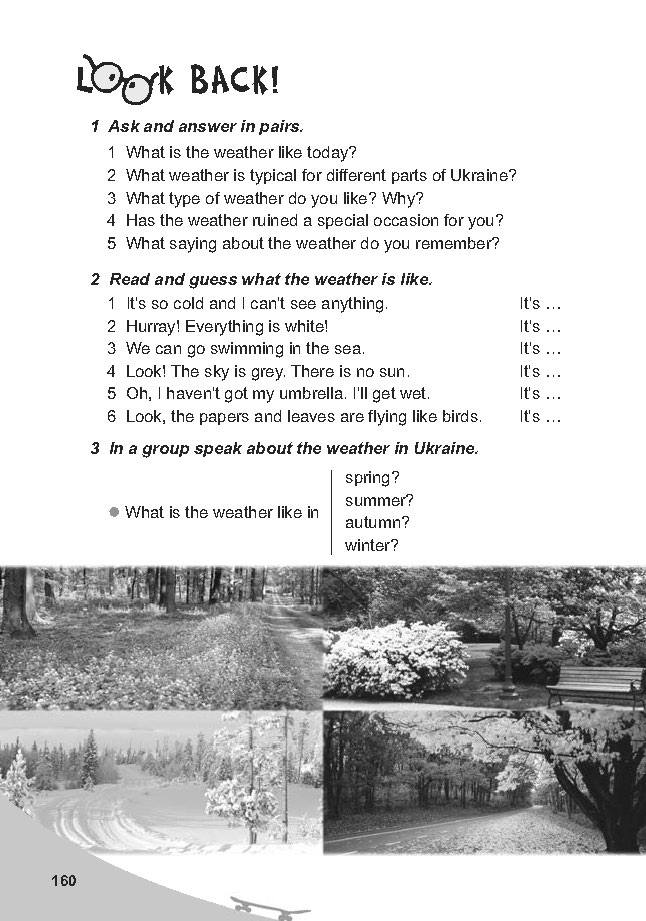 LOOK BACK!

1 Ask and answer in pairs.

1 What is the weather like today?
2 What weather is typical for different parts of Ukraine?
3 What type of weather do you like? Why?
4 Has the weather ruined a special occasion for you?
5 What saying about the weather do you remember?

2 Read and guess what the weather is like.

1 It's so cold and I can't see anything. It's …
2 Hurray! Everything is white! It's …
3 We can go swimming in the sea. It's …
4 Look! The sky is grey. There is no sun. It's …
5 Oh, I haven't got my umbrella. I'll get wet. It's …
6 Look, the papers and leaves are flying like birds. It's …

3 In a group speak about the weather in Ukraine.

● What is the weather like in spring? summer? autumn? winter?

160